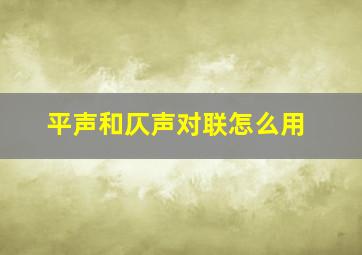 平声和仄声对联怎么用